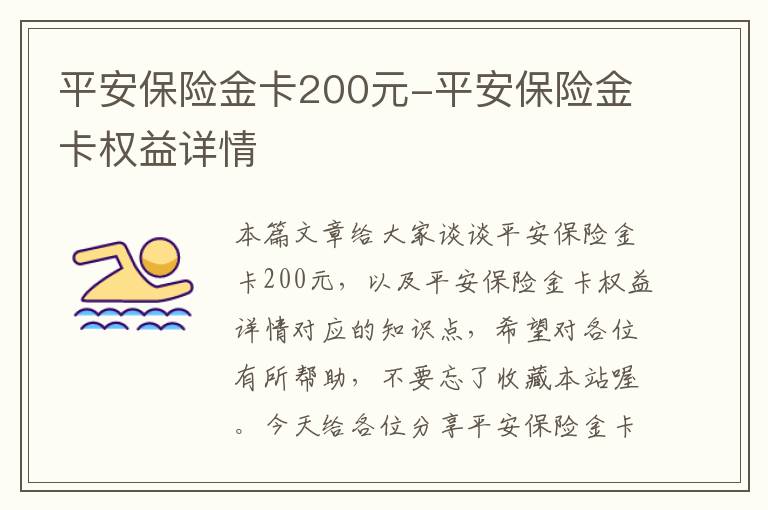 平安保险金卡200元-平安保险金卡权益详情

本篇文章给大家谈谈平安保险金卡200元，以及平安保险金卡权益详情对应的知识点，希望对各位有所帮助，不要忘了收藏本站喔。今天给各位分享平安保险金卡